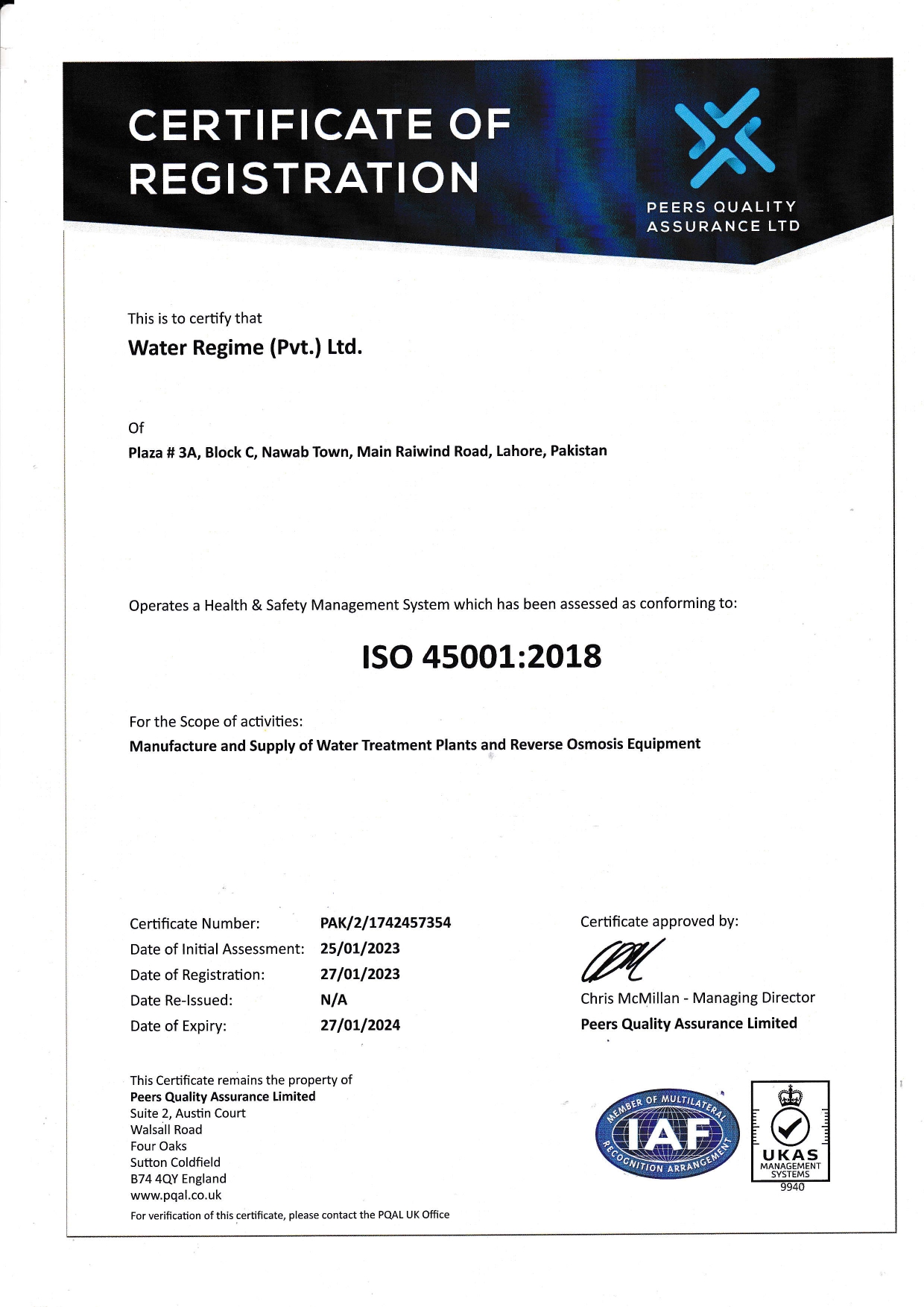 CERTIFICATE OF REGISTRATION

PEERS QUALITY ASSURANCE LTD

This is to certify that
Water Regime (Pvt.) Ltd.

Of
Plaza # 3A, Block C, Nawab Town, Main Raiwind Road, Lahore, Pakistan

Operates a Health & Safety Management System which has been assessed as conforming to:

ISO 45001:2018

For the Scope of activities:
Manufacture and Supply of Water Treatment Plants and Reverse Osmosis Equipment

| | |
|---|---|
| Certificate Number: | PAK/2/1742457354 |
| Date of Initial Assessment: | 25/01/2023 |
| Date of Registration: | 27/01/2023 |
| Date Re-Issued: | N/A |
| Date of Expiry: | 27/01/2024 |

Certificate approved by:

Chris McMillan - Managing Director
Peers Quality Assurance Limited

This Certificate remains the property of
Peers Quality Assurance Limited
Suite 2, Austin Court
Walsall Road
Four Oaks
Sutton Coldfield
B74 4QY England
www.pqal.co.uk
For verification of this certificate, please contact the PQAL UK Office

MEMBER OF MULTILATERAL RECOGNITION ARRANGEMENT
IAF

UKAS
MANAGEMENT SYSTEMS
9940